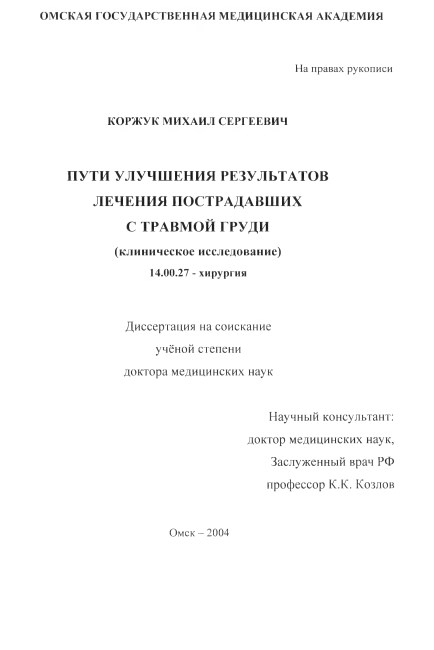 ОМСКАЯ ГОСУДАРСТВЕННАЯ МЕДИЦИНСКАЯ АКАДЕМИЯ

На правах рукописи

КОРЖУК МИХАИЛ СЕРГЕЕВИЧ

ПУТИ УЛУЧШЕНИЯ РЕЗУЛЬТАТОВ
ЛЕЧЕНИЯ ПОСТРАДАВШИХ
С ТРАВМОЙ ГРУДИ
(клиническое исследование)
14.00.27 - хирургия

Диссертация на соискание
учёной степени
доктора медицинских наук

Научный консультант:
доктор медицинских наук,
Заслуженный врач РФ
профессор К.К. Козлов

Омск – 2004